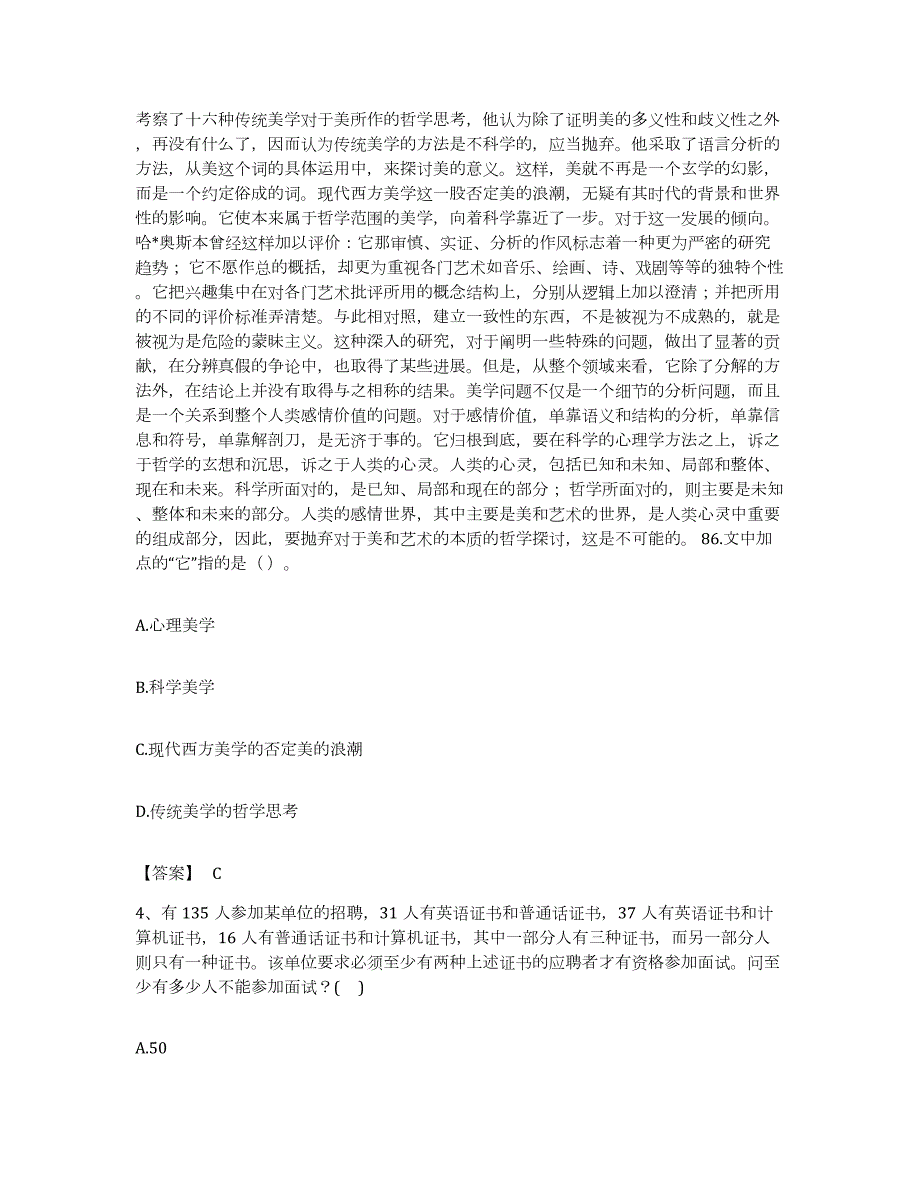 考察了十六种传统美学对于美所作的哲学思考，他认为除了证明美的多义性和歧义性之外，再没有什么了，因而认为传统美学的方法是不科学的，应当抛弃。他采取了语言分析的方法，从美这个词的具体运用中，来探讨美的意义。这样，美就不再是一个玄学的幻影，而是一个约定俗成的词。现代西方美学这一股否定美的浪潮，无疑有其时代的背景和世界性的影响。它使本来属于哲学范围的美学，向着科学靠近了一步。对于这一发展的倾向。哈*奥斯本曾经这样加以评价：它那审慎、实证、分析的作风标志着一种更为严密的研究趋势；它不愿作总的概括，却更为重视各门艺术如音乐、绘画、诗、戏剧等等的独特个性。它把兴趣集中在对各门艺术批评所用的概念结构上，分别从逻辑上加以澄清；并把所用的不同的评价标准弄清楚。与此相对照，建立一致性的东西，不是被视为不成熟的，就是被视为是危险的蒙昧主义。这种深入的研究，对于阐明一些特殊的问题，做出了显著的贡献，在分辨真假的争论中，也取得了某些进展。但是，从整个领域来看，它除了分解的方法外，在结论上并没有取得与之相称的结果。美学问题不仅是一个细节的分析问题，而且是一个关系到整个人类感情价值的问题。对于感情价值，单靠语义和结构的分析，单靠信息和符号，单靠解剖刀，是无济于事的。它归根到底，要在科学的心理学方法之上，诉之于哲学的玄想和沉思，诉之于人类的心灵。人类的心灵，包括已知和未知、局部和整体、现在和未来。科学所面对的，是已知、局部和现在的部分；哲学所面对的，则主要是未知、整体和未来的部分。人类的感情世界，其中主要是美和艺术的世界，是人类心灵中重要的组成部分，因此，要抛弃对于美和艺术的本质的哲学探讨，这是不可能的。 86.文中加点的“它”指的是（）。

A.心理美学

B.科学美学

C.现代西方美学的否定美的浪潮

D.传统美学的哲学思考

【答案】 C

4、有 135 人参加某单位的招聘，31 人有英语证书和普通话证书，37 人有英语证书和计算机证书，16 人有普通话证书和计算机证书，其中一部分人有三种证书，而另一部分人则只有一种证书。该单位要求必须至少有两种上述证书的应聘者才有资格参加面试。问至少有多少人不能参加面试？(    )

A.50